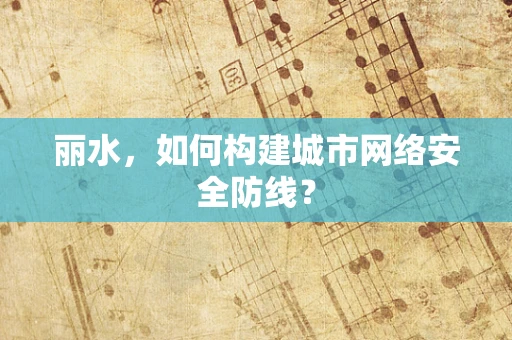 丽水，如何构建城市网络安全防线？

30